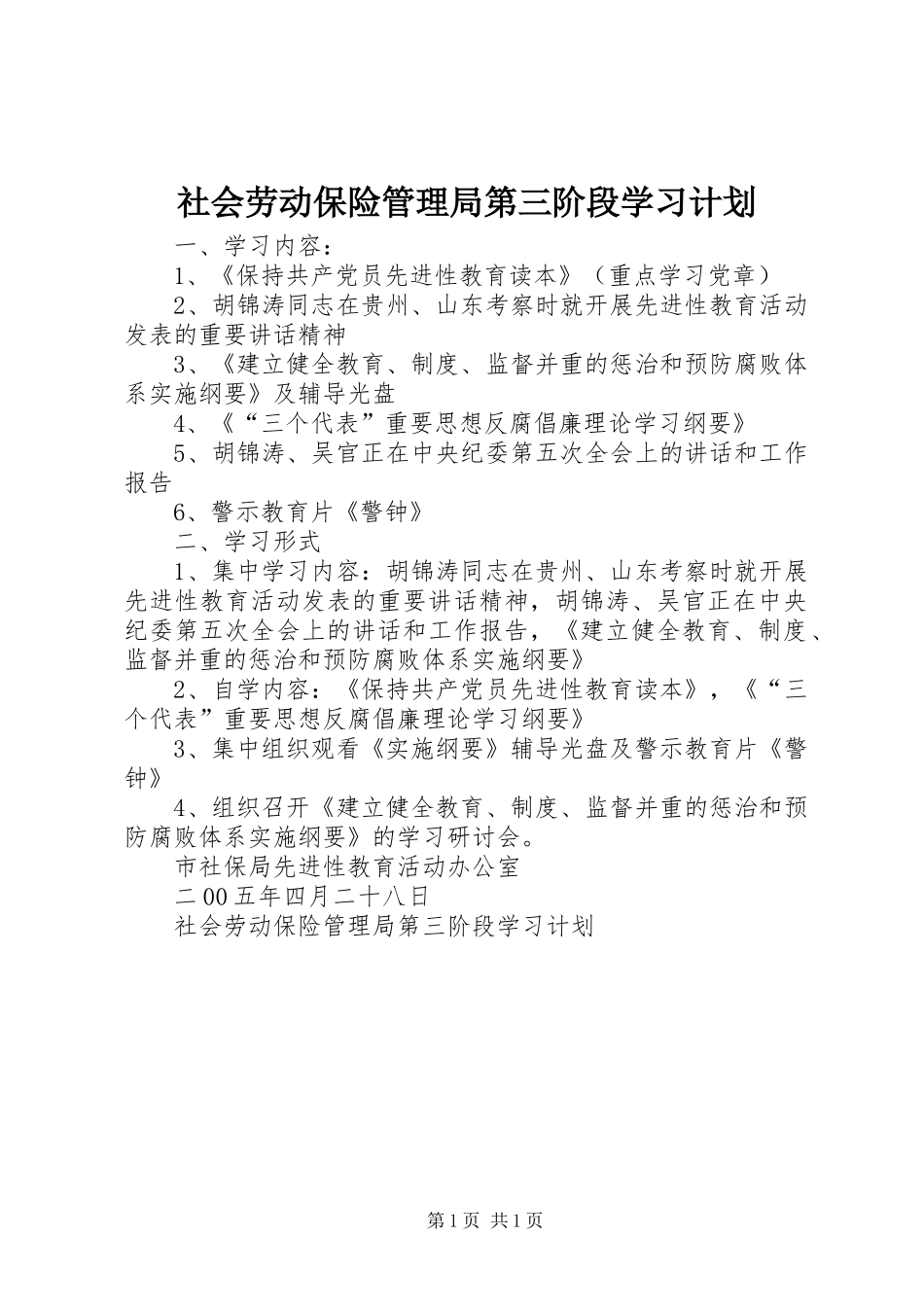 社会劳动保险管理局第三阶段学习计划

一、学习内容：

1、《保持共产党员先进性教育读本》（重点学习党章）

2、胡锦涛同志在贵州、山东考察时就开展先进性教育活动发表的重要讲话精神

3、《建立健全教育、制度、监督并重的惩治和预防腐败体系实施纲要》及辅导光盘

4、《“三个代表”重要思想反腐倡廉理论学习纲要》

5、胡锦涛、吴官正在中央纪委第五次全会上的讲话和工作报告

6、警示教育片《警钟》

二、学习形式

1、集中学习内容：胡锦涛同志在贵州、山东考察时就开展先进性教育活动发表的重要讲话精神，胡锦涛、吴官正在中央纪委第五次全会上的讲话和工作报告，《建立健全教育、制度、监督并重的惩治和预防腐败体系实施纲要》

2、自学内容：《保持共产党员先进性教育读本》，《“三个代表”重要思想反腐倡廉理论学习纲要》

3、集中组织观看《实施纲要》辅导光盘及警示教育片《警钟》

4、组织召开《建立健全教育、制度、监督并重的惩治和预防腐败体系实施纲要》的学习研讨会。

市社保局先进性教育活动办公室

二00五年四月二十八日

社会劳动保险管理局第三阶段学习计划

第1页 共1页